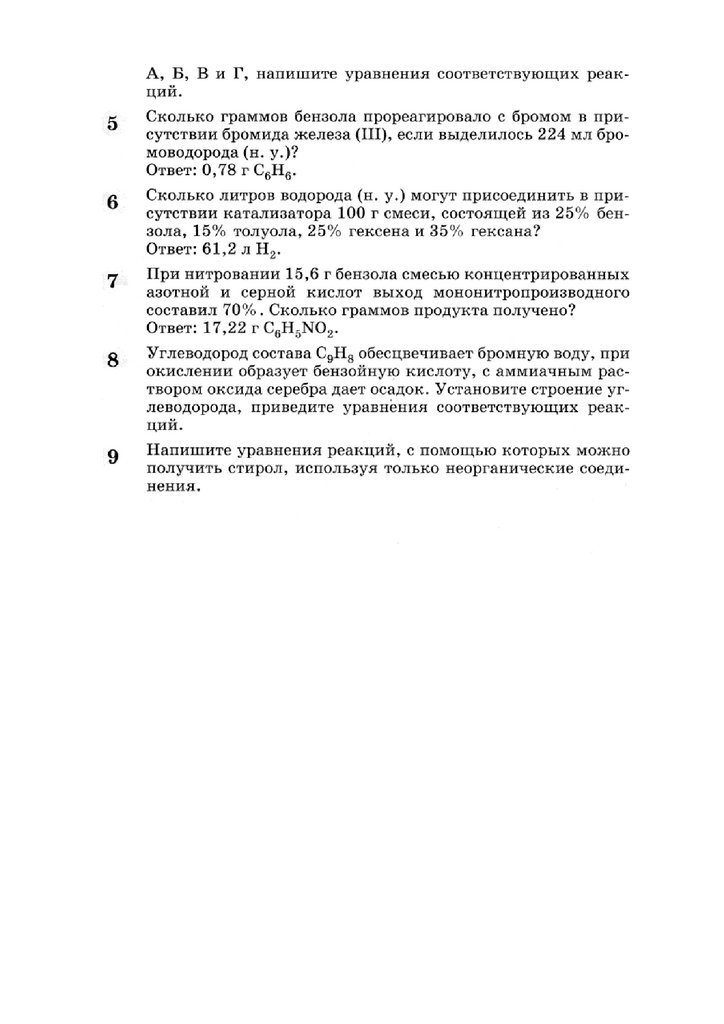 А, Б, В и Г, напишите уравнения соответствующих реакций.

5 Сколько граммов бензола прореагировало с бромом в присутствии бромида железа (III), если выделилось 224 мл бромоводорода (н. у.)?
Ответ: 0,78 г $C_6H_6$.

6 Сколько литров водорода (н. у.) могут присоединить в присутствии катализатора 100 г смеси, состоящей из 25% бензола, 15% толуола, 25% гексена и 35% гексана?
Ответ: 61,2 л $H_2$.

7 При нитровании 15,6 г бензола смесью концентрированных азотной и серной кислот выход мононитропроизводного составил 70%. Сколько граммов продукта получено?
Ответ: 17,22 г $C_6H_5NO_2$.

8 Углеводород состава $C_9H_8$ обесцвечивает бромную воду, при окислении образует бензойную кислоту, с аммиачным раствором оксида серебра дает осадок. Установите строение углеводорода, приведите уравнения соответствующих реакций.

9 Напишите уравнения реакций, с помощью которых можно получить стирол, используя только неорганические соединения.